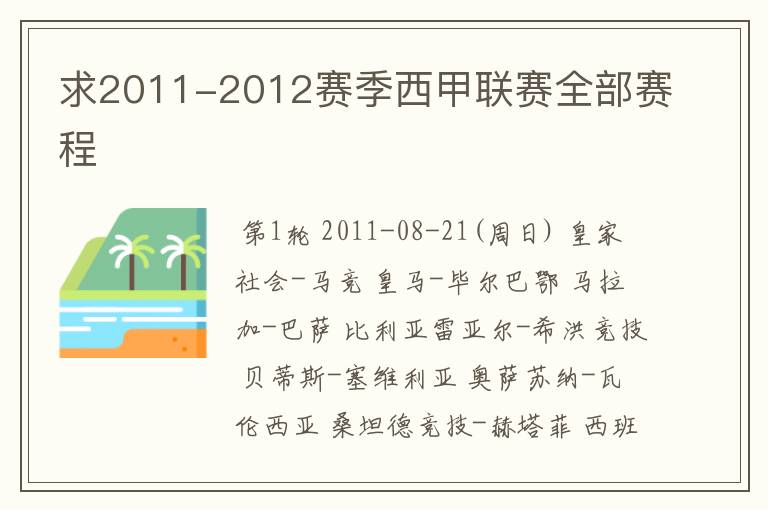 求2011-2012赛季西甲联赛全部赛程

第1轮 2011-08-21(周日) 皇家社会-马竞 皇马-毕尔巴鄂 马拉加-巴萨 比利亚雷亚尔-希洪竞技 贝蒂斯-塞维利亚 奥萨苏纳-瓦伦西亚 桑坦德竞技-赫塔菲 西班